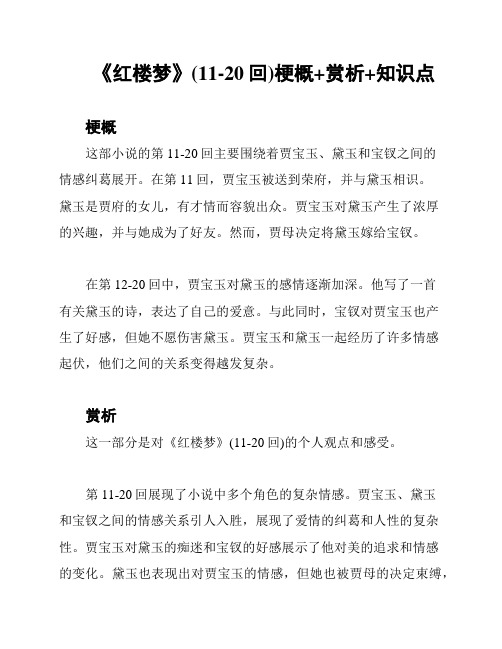 《红楼梦》(11-20 回)梗概+赏析+知识点

梗概

这部小说的第 11-20 回主要围绕着贾宝玉、黛玉和宝钗之间的情感纠葛展开。在第 11 回，贾宝玉被送到荣府，并与黛玉相识。黛玉是贾府的女儿，有才情而容貌出众。贾宝玉对黛玉产生了浓厚的兴趣，并与她成为了好友。然而，贾母决定将黛玉嫁给宝钗。

在第 12-20 回中，贾宝玉对黛玉的感情逐渐加深。他写了一首有关黛玉的诗，表达了自己的爱意。与此同时，宝钗对贾宝玉也产生了好感，但她不愿伤害黛玉。贾宝玉和黛玉一起经历了许多情感起伏，他们之间的关系变得越发复杂。

赏析

这一部分是对《红楼梦》(11-20 回)的个人观点和感受。

第 11-20 回展现了小说中多个角色的复杂情感。贾宝玉、黛玉和宝钗之间的情感关系引人入胜，展现了爱情的纠葛和人性的复杂性。贾宝玉对黛玉的痴迷和宝钗的好感展示了他对美的追求和情感的变化。黛玉也表现出对贾宝玉的情感，但她也被贾母的决定束缚，